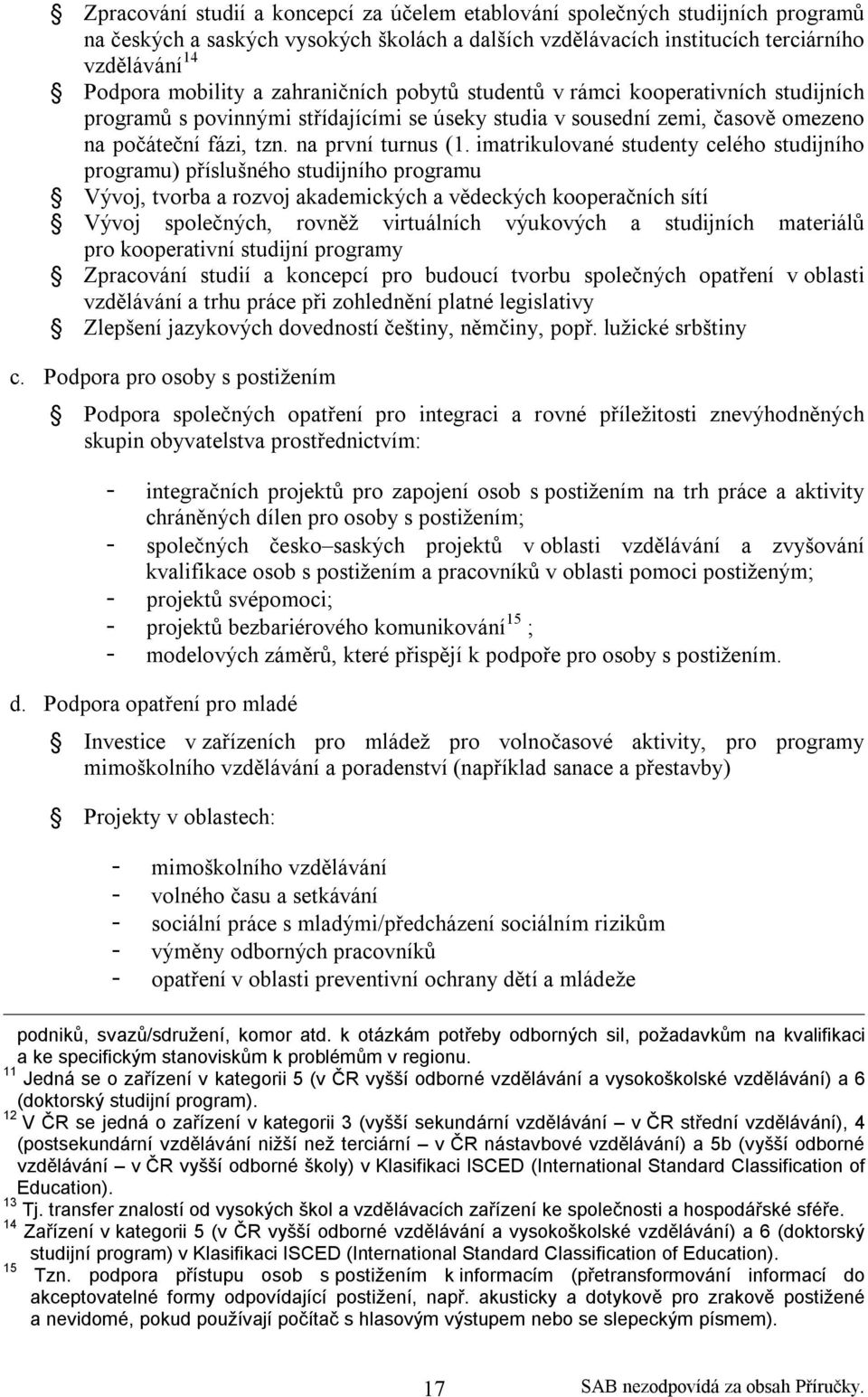 Zpracování studií a koncepcí za účelem etablování společných studijních programů na českých a saských vysokých školách a dalších vzdělávacích institucích terciárního vzdělávání$^{14}$

Podpora mobility a zahraničních pobytů studentů v rámci kooperativních studijních programů s povinnými střídajícími se úseky studia v sousední zemi, časově omezeno na počáteční fázi, tzn. na první turnus (1. imatrikulované studenty celého studijního programu) příslušného studijního programu

Vývoj, tvorba a rozvoj akademických a vědeckých kooperačních sítí

Vývoj společných, rovněž virtuálních výukových a studijních materiálů pro kooperativní studijní programy

Zpracování studií a koncepcí pro budoucí tvorbu společných opatření v oblasti vzdělávání a trhu práce při zohlednění platné legislativy

Zlepšení jazykových dovedností češtiny, němčiny, popř. lužické srbštiny

c. Podpora pro osoby s postižením

Podpora společných opatření pro integraci a rovné příležitosti znevýhodněných skupin obyvatelstva prostřednictvím:

- integračních projektů pro zapojení osob s postižením na trh práce a aktivity chráněných dílen pro osoby s postižením;
- společných česko–saských projektů v oblasti vzdělávání a zvyšování kvalifikace osob s postižením a pracovníků v oblasti pomoci postiženým;
- projektů svépomoci;
- projektů bezbariérového komunikování$^{15}$ ;
- modelových záměrů, které přispějí k podpoře pro osoby s postižením.

d. Podpora opatření pro mladé

Investice v zařízeních pro mládež pro volnočasové aktivity, pro programy mimoškolního vzdělávání a poradenství (například sanace a přestavby)

Projekty v oblastech:

- mimoškolního vzdělávání
- volného času a setkávání
- sociální práce s mladými/předcházení sociálním rizikům
- výměny odborných pracovníků
- opatření v oblasti preventivní ochrany dětí a mládeže

podniků, svazů/sdružení, komor atd. k otázkám potřeby odborných sil, požadavkům na kvalifikaci a ke specifickým stanoviskům k problémům v regionu.
$^{11}$ Jedná se o zařízení v kategorii 5 (v ČR vyšší odborné vzdělávání a vysokoškolské vzdělávání) a 6 (doktorský studijní program).
$^{12}$ V ČR se jedná o zařízení v kategorii 3 (vyšší sekundární vzdělávání – v ČR střední vzdělávání), 4 (postsekundární vzdělávání nižší než terciární – v ČR nástavbové vzdělávání) a 5b (vyšší odborné vzdělávání – v ČR vyšší odborné školy) v Klasifikaci ISCED (International Standard Classification of Education).
$^{13}$ Tj. transfer znalostí od vysokých škol a vzdělávacích zařízení ke společnosti a hospodářské sféře.
$^{14}$ Zařízení v kategorii 5 (v ČR vyšší odborné vzdělávání a vysokoškolské vzdělávání) a 6 (doktorský studijní program) v Klasifikaci ISCED (International Standard Classification of Education).
$^{15}$ Tzn. podpora přístupu osob s postižením k informacím (přetransformování informací do akceptovatelné formy odpovídající postižení, např. akusticky a dotykově pro zrakově postižené a nevidomé, pokud používají počítač s hlasovým výstupem nebo se slepeckým písmem).

17 SAB nezodpovídá za obsah Příručky.